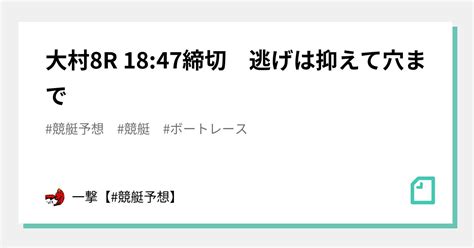 大村8R 18:47締切　逃げは抑えて穴まで

#競艇予想　#競艇　#ボートレース

一撃【#競艇予想】